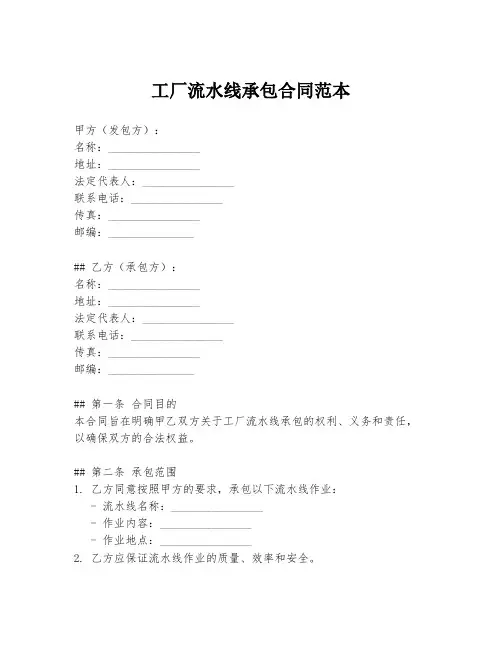 工厂流水线承包合同范本

甲方（发包方）：
名称：________________
地址：________________
法定代表人：________________
联系电话：________________
传真：________________
邮编：_______________

## 乙方（承包方）：
名称：________________
地址：________________
法定代表人：________________
联系电话：________________
传真：________________
邮编：_______________

## 第一条 合同目的
本合同旨在明确甲乙双方关于工厂流水线承包的权利、义务和责任，以确保双方的合法权益。

## 第二条 承包范围
1. 乙方同意按照甲方的要求，承包以下流水线作业：
- 流水线名称：________________
- 作业内容：________________
- 作业地点：________________
2. 乙方应保证流水线作业的质量、效率和安全。